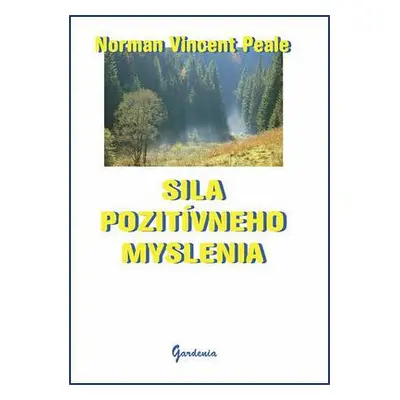 Norman Vincent Peale

SILA
POZITÍVNEHO
MYSLENIA

Gardenia